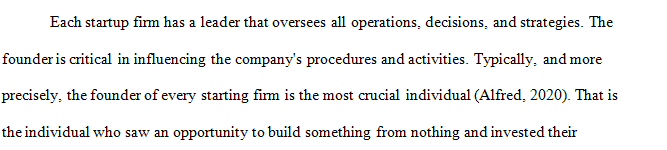 Each startup firm has a leader that oversees all operations, decisions, and strategies. The founder is critical in influencing the company's procedures and activities. Typically, and more precisely, the founder of every starting firm is the most crucial individual (Alfred, 2020). That is the individual who saw an opportunity to build something from nothing and invested their